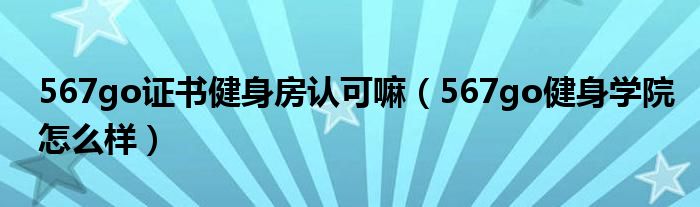 567go证书健身房认可嘛（567go健身学院怎么样）